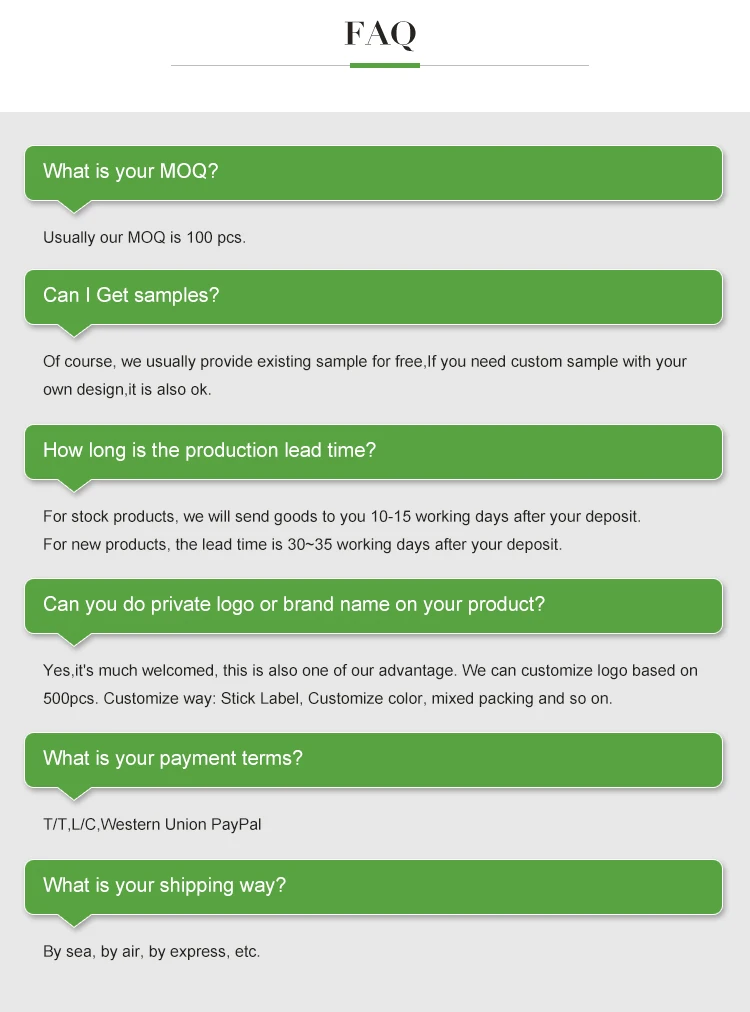 FAQ

What is your MOQ?

Usually our MOQ is 100 pcs.

Can I Get samples?

Of course, we usually provide existing sample for free,If you need custom sample with your own design,it is also ok.

How long is the production lead time?

For stock products, we will send goods to you 10-15 working days after your deposit.
For new products, the lead time is 30~35 working days after your deposit.

Can you do private logo or brand name on your product?

Yes,it's much welcomed, this is also one of our advantage. We can customize logo based on 500pcs. Customize way: Stick Label, Customize color, mixed packing and so on.

What is your payment terms?

T/T,L/C,Western Union PayPal

What is your shipping way?

By sea, by air, by express, etc.